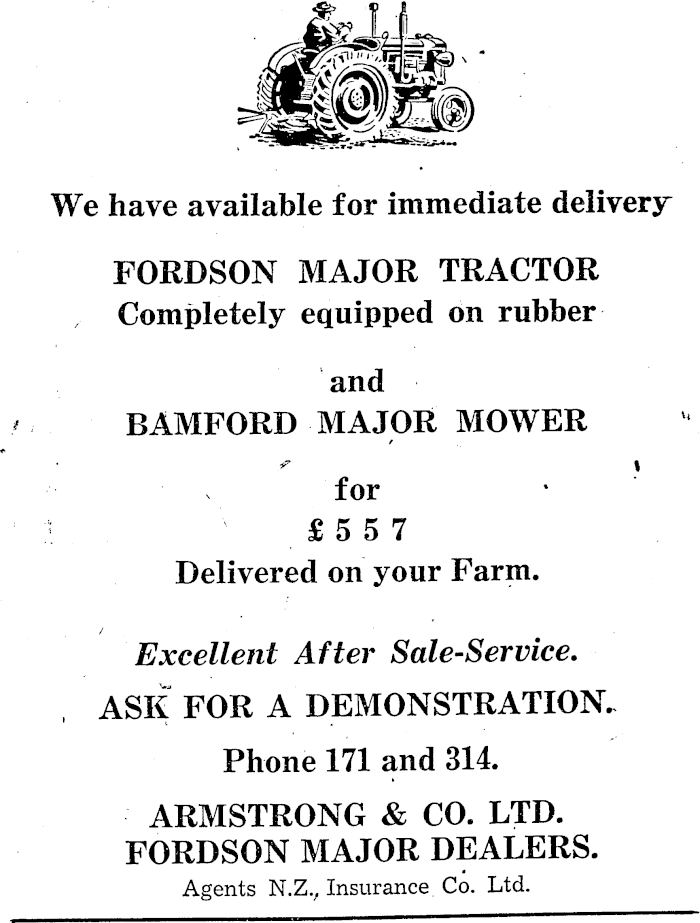 We have available for immediate delivery

FORDSON MAJOR TRACTOR
Completely equipped on rubber

and
BAMFORD MAJOR MOWER

for
£557
Delivered on your Farm.

Excellent After Sale-Service.

ASK FOR A DEMONSTRATION.

Phone 171 and 314.

ARMSTRONG & CO. LTD.
FORDSON MAJOR DEALERS.
Agents N.Z., Insurance Co. Ltd.